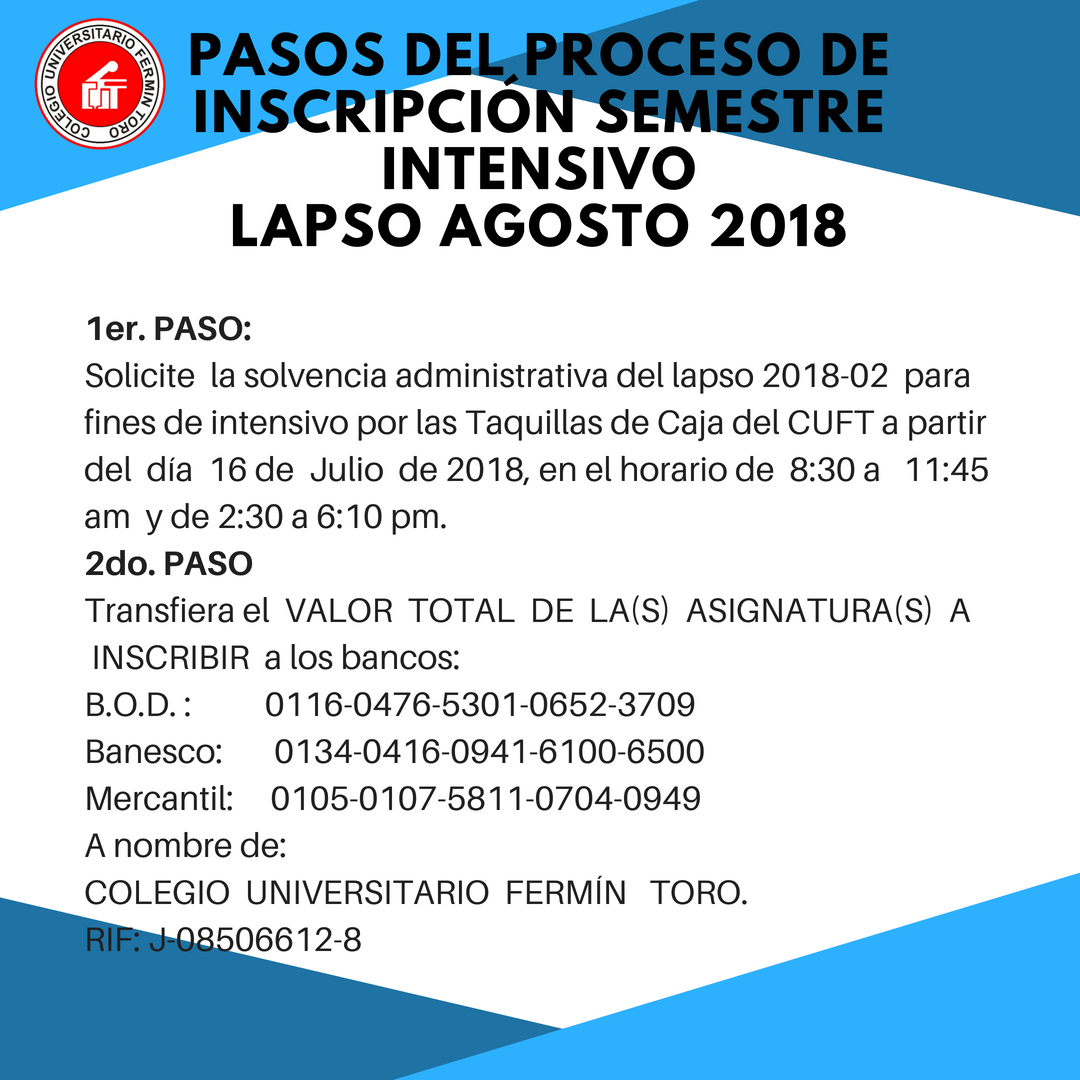 COLEGIO UNIVERSITARIO FERMIN TORO
CUFT

PASOS DEL PROCESO DE INSCRIPCIÓN SEMESTRE INTENSIVO
LAPSO AGOSTO 2018

1er. PASO:
Solicite la solvencia administrativa del lapso 2018-02 para fines de intensivo por las Taquillas de Caja del CUFT a partir del día 16 de Julio de 2018, en el horario de 8:30 a 11:45 am y de 2:30 a 6:10 pm.
2do. PASO
Transfiera el VALOR TOTAL DE LA(S) ASIGNATURA(S) A INSCRIBIR a los bancos:
B.O.D. : 0116-0476-5301-0652-3709
Banesco: 0134-0416-0941-6100-6500
Mercantil: 0105-0107-5811-0704-0949
A nombre de:
COLEGIO UNIVERSITARIO FERMÍN TORO.
RIF: J-08506612-8